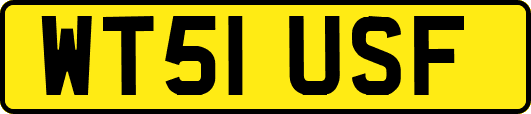 WT51 USF